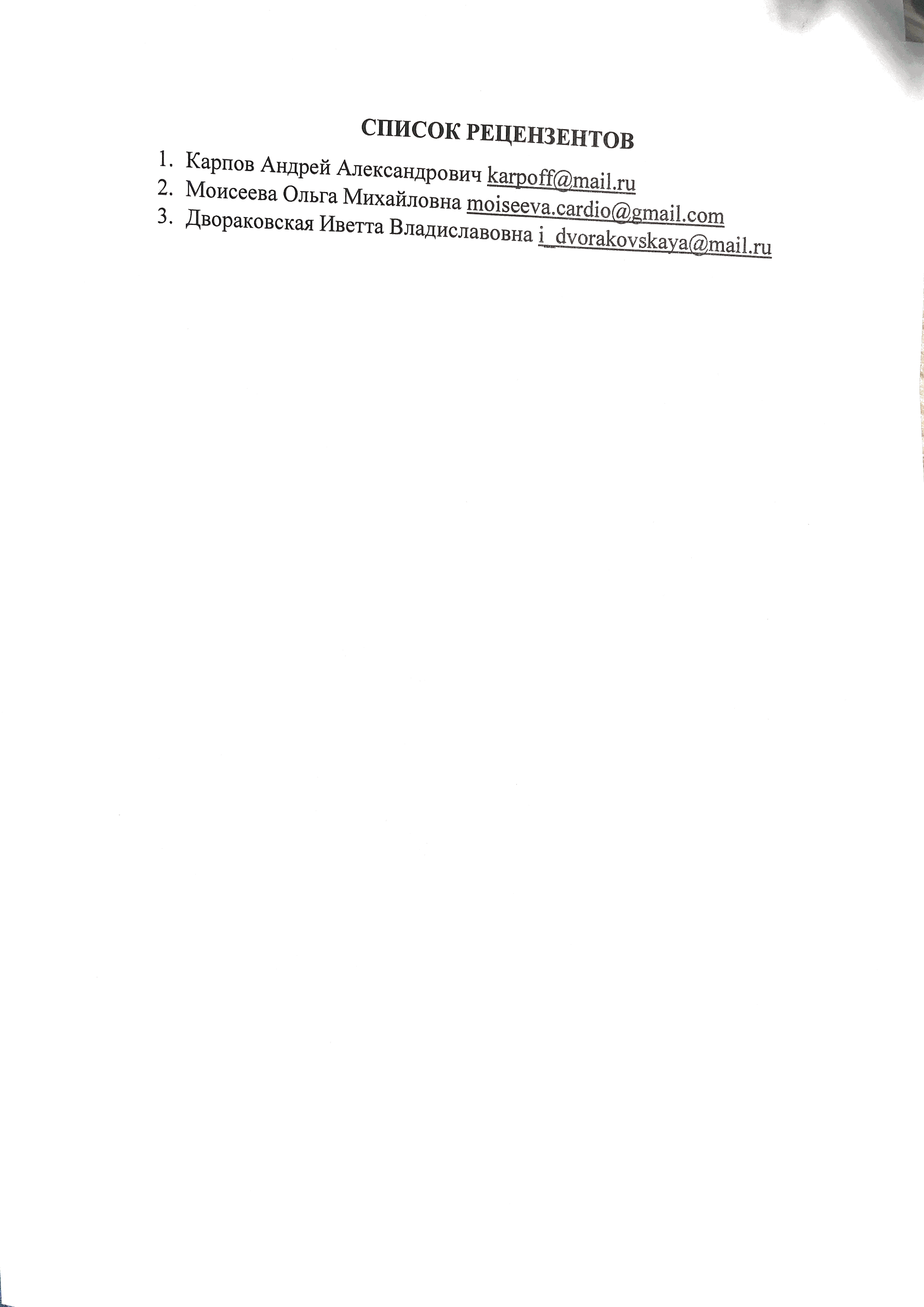 СПИСОК РЕЦЕНЗЕНТОВ

1. Карпов Андрей Александрович karpoff@mail.ru
2. Моисеева Ольга Михайловна moiseeva.cardio@gmail.com
3. Двораковская Иветта Владиславовна i_dvorakovskaya@mail.ru